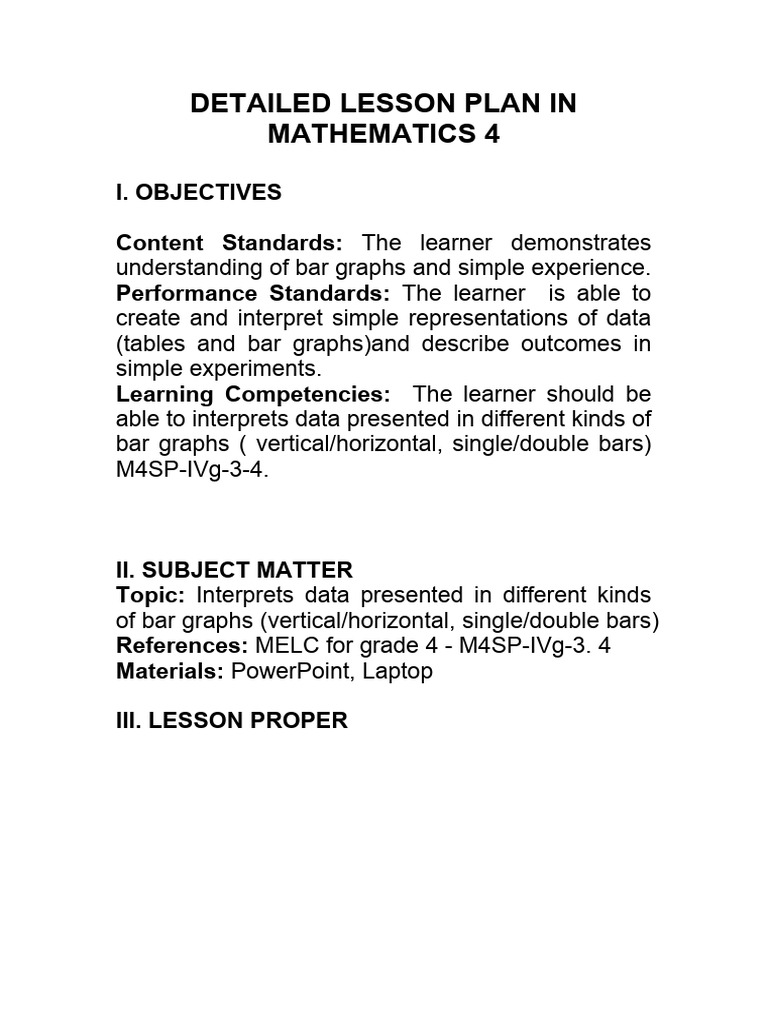 DETAILED LESSON PLAN IN MATHEMATICS 4

I. OBJECTIVES

Content Standards: The learner demonstrates understanding of bar graphs and simple experience.
Performance Standards: The learner is able to create and interpret simple representations of data (tables and bar graphs)and describe outcomes in simple experiments.
Learning Competencies: The learner should be able to interprets data presented in different kinds of bar graphs ( vertical/horizontal, single/double bars) M4SP-IVg-3-4.

II. SUBJECT MATTER
Topic: Interprets data presented in different kinds of bar graphs (vertical/horizontal, single/double bars)
References: MELC for grade 4 - M4SP-IVg-3. 4
Materials: PowerPoint, Laptop

III. LESSON PROPER